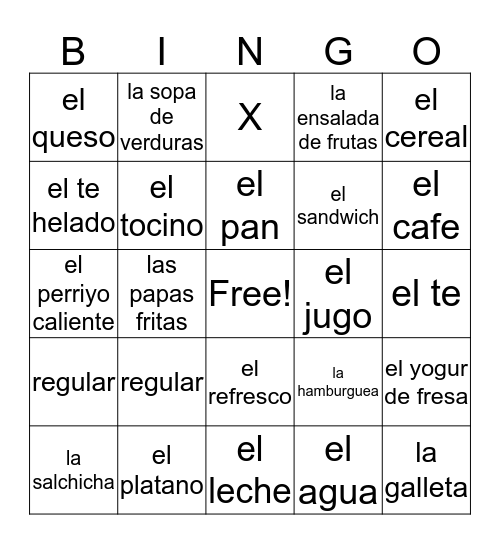 | B | I | N | G | O |
|---|---|---|---|---|
| el queso | la sopa de verduras | X | la ensalada de frutas | el cereal |
| el te helado | el tocino | el pan | el sandwich | el cafe |
| el perriyo caliente | las papas fritas | Free! | el jugo | el te |
| regular | regular | el refresco | la hamburguea | el yogur de fresa |
| la salchicha | el platano | el leche | el agua | la galleta |